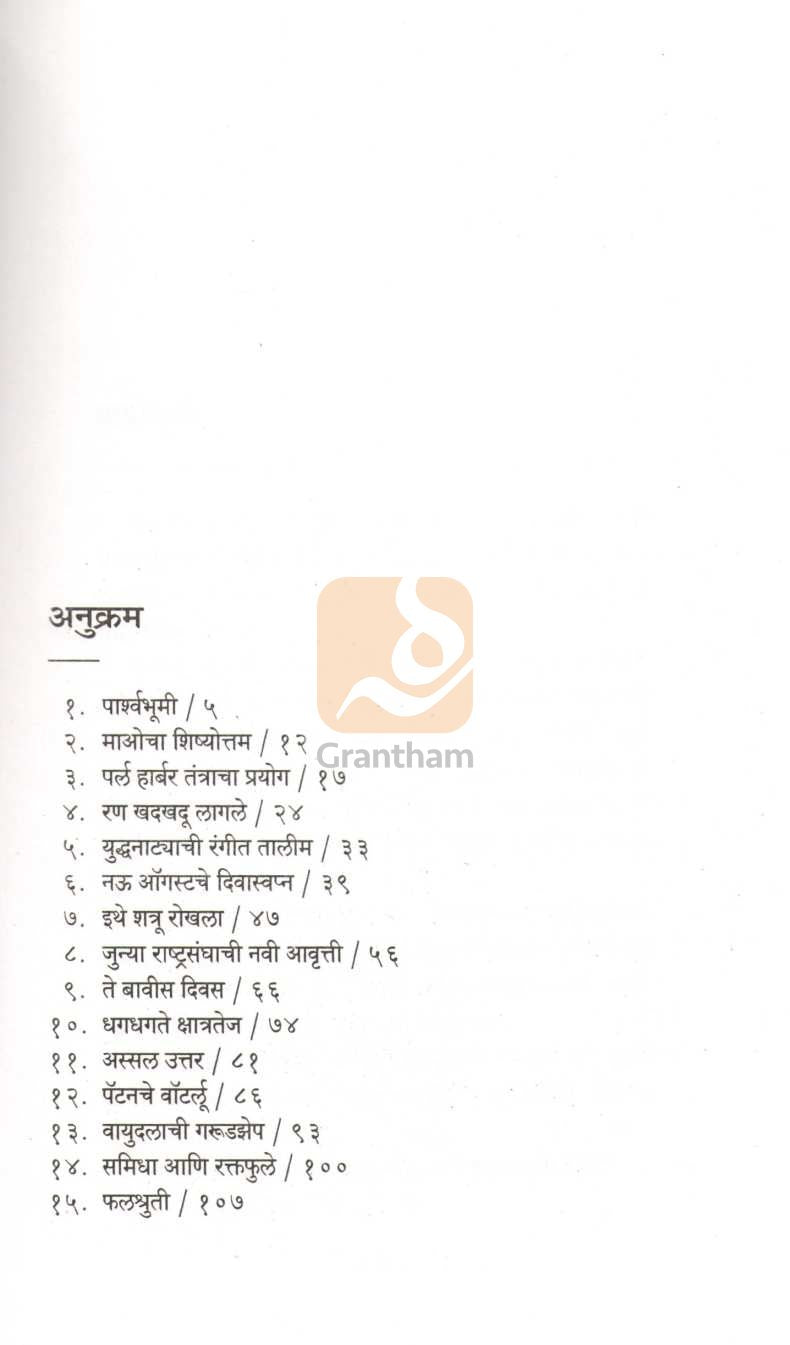 अनुक्रम

१. पार्श्वभूमी / ५
२. माओचा शिष्योत्तम / १२
३. पर्ल हार्बर तंत्राचा प्रयोग / १७
४. रण खदखदू लागले / २४
५. युद्धनाट्याची रंगीत तालीम / ३३
६. नऊ ऑगस्टचे दिवास्वप्न / ३९
७. इथे शत्रू रोखला / ४७
८. जुन्या राष्ट्रसंघाची नवी आवृत्ती / ५६
९. ते बावीस दिवस / ६६
१०. धगधगते क्षात्रतेज / ७४
११. अस्सल उत्तर / ८१
१२. पॅटनचे वॉटर्लू / ८६
१३. वायुदलाची गरूडझेप / ९३
१४. समिधा आणि रक्तफुले / १००
१५. फलश्रुती / १०७

Grantham